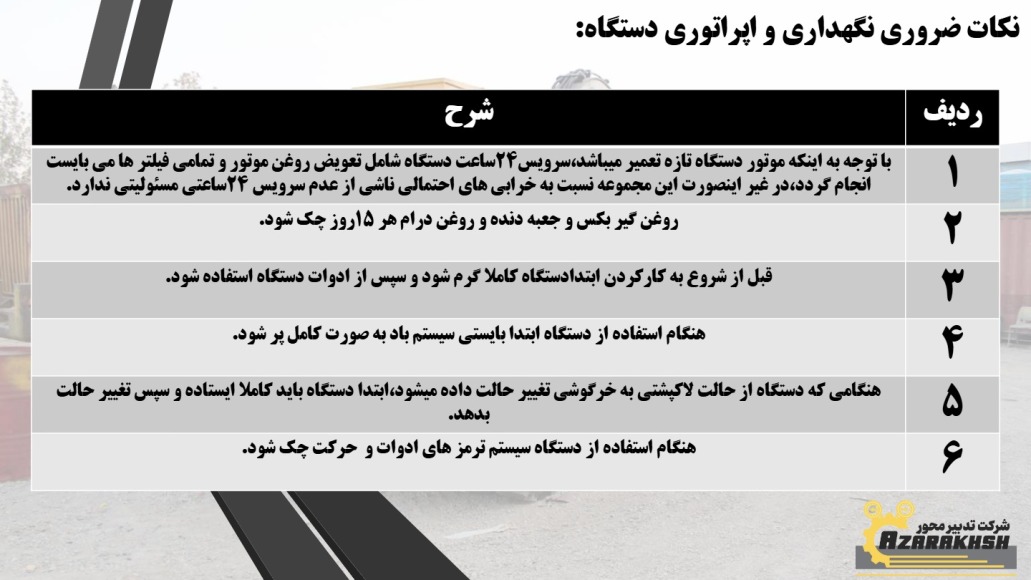 نکات ضروری نگهداری و اپراتوری دستگاه:

| ردیف | شرح |
|---|---|
| ۱ | با توجه به اینکه موتور دستگاه تازه تعمیر میباشد،سرویس۲۴ساعت دستگاه شامل تعویض روغن موتور و تمامی فیلتر ها می بایست انجام گردد،در غیر اینصورت این مجموعه نسبت به خرابی های احتمالی ناشی از عدم سرویس ۲۴ساعتی مسئولیتی ندارد. |
| ۲ | روغن گیر بکس و جعبه دنده و روغن درام هر ۱۵روز چک شود. |
| ۳ | قبل از شروع به کارکردن ابتدادستگاه کاملا گرم شود و سپس از ادوات دستگاه استفاده شود. |
| ۴ | هنگام استفاده از دستگاه ابتدا بایستی سیستم باد به صورت کامل پر شود. |
| ۵ | هنگامی که دستگاه از حالت لاکپشتی به خرگوشی تغییر حالت داده میشود،ابتدا دستگاه باید کاملا ایستاده و سپس تغییر حالت بدهد. |
| ۶ | هنگام استفاده از دستگاه سیستم ترمز های ادوات و حرکت چک شود. |

شرکت تدبیر محور
AZARAKHSH